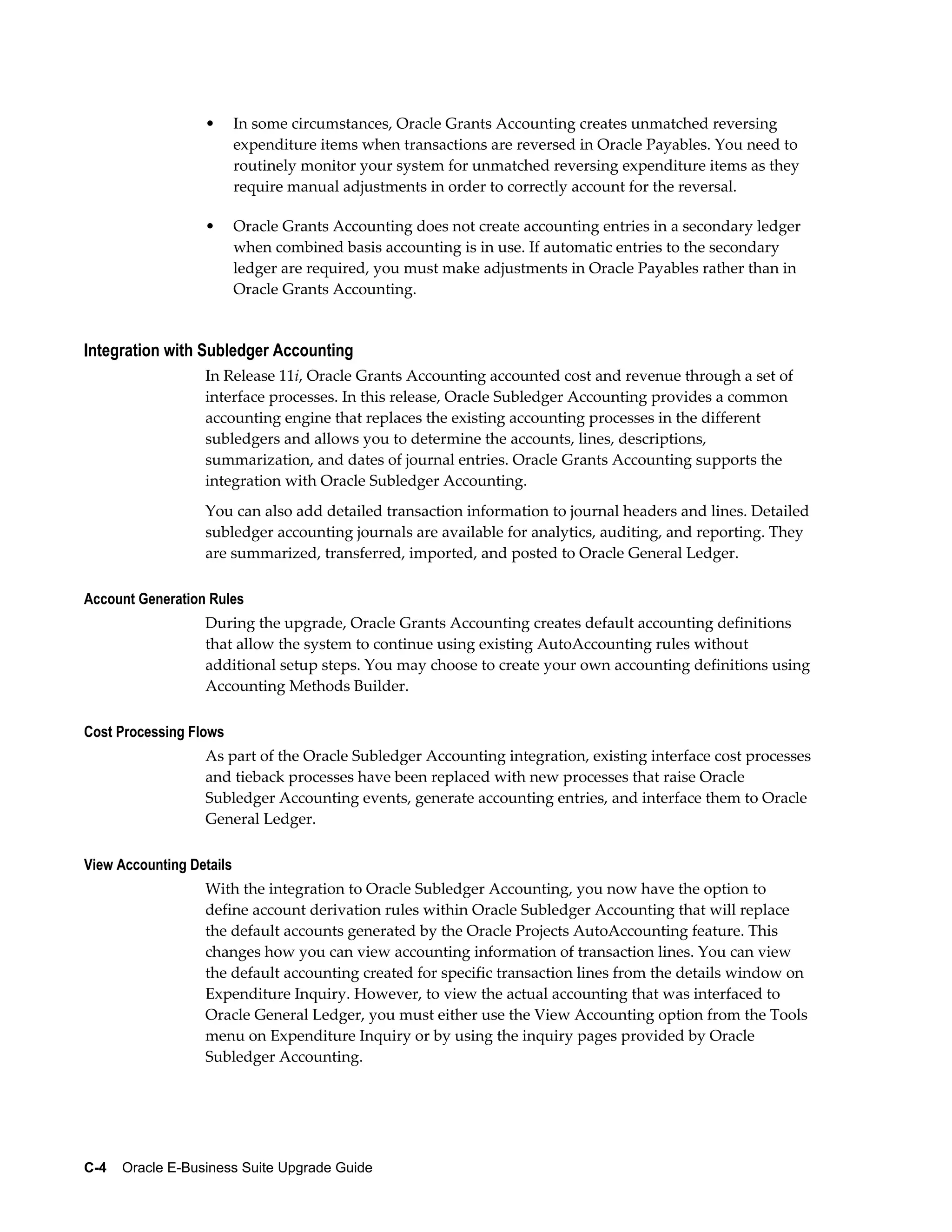 • In some circumstances, Oracle Grants Accounting creates unmatched reversing expenditure items when transactions are reversed in Oracle Payables. You need to routinely monitor your system for unmatched reversing expenditure items as they require manual adjustments in order to correctly account for the reversal.

• Oracle Grants Accounting does not create accounting entries in a secondary ledger when combined basis accounting is in use. If automatic entries to the secondary ledger are required, you must make adjustments in Oracle Payables rather than in Oracle Grants Accounting.

Integration with Subledger Accounting

In Release 11i, Oracle Grants Accounting accounted cost and revenue through a set of interface processes. In this release, Oracle Subledger Accounting provides a common accounting engine that replaces the existing accounting processes in the different subledgers and allows you to determine the accounts, lines, descriptions, summarization, and dates of journal entries. Oracle Grants Accounting supports the integration with Oracle Subledger Accounting.

You can also add detailed transaction information to journal headers and lines. Detailed subledger accounting journals are available for analytics, auditing, and reporting. They are summarized, transferred, imported, and posted to Oracle General Ledger.

Account Generation Rules

During the upgrade, Oracle Grants Accounting creates default accounting definitions that allow the system to continue using existing AutoAccounting rules without additional setup steps. You may choose to create your own accounting definitions using Accounting Methods Builder.

Cost Processing Flows

As part of the Oracle Subledger Accounting integration, existing interface cost processes and tieback processes have been replaced with new processes that raise Oracle Subledger Accounting events, generate accounting entries, and interface them to Oracle General Ledger.

View Accounting Details

With the integration to Oracle Subledger Accounting, you now have the option to define account derivation rules within Oracle Subledger Accounting that will replace the default accounts generated by the Oracle Projects AutoAccounting feature. This changes how you can view accounting information of transaction lines. You can view the default accounting created for specific transaction lines from the details window on Expenditure Inquiry. However, to view the actual accounting that was interfaced to Oracle General Ledger, you must either use the View Accounting option from the Tools menu on Expenditure Inquiry or by using the inquiry pages provided by Oracle Subledger Accounting.

C-4 Oracle E-Business Suite Upgrade Guide